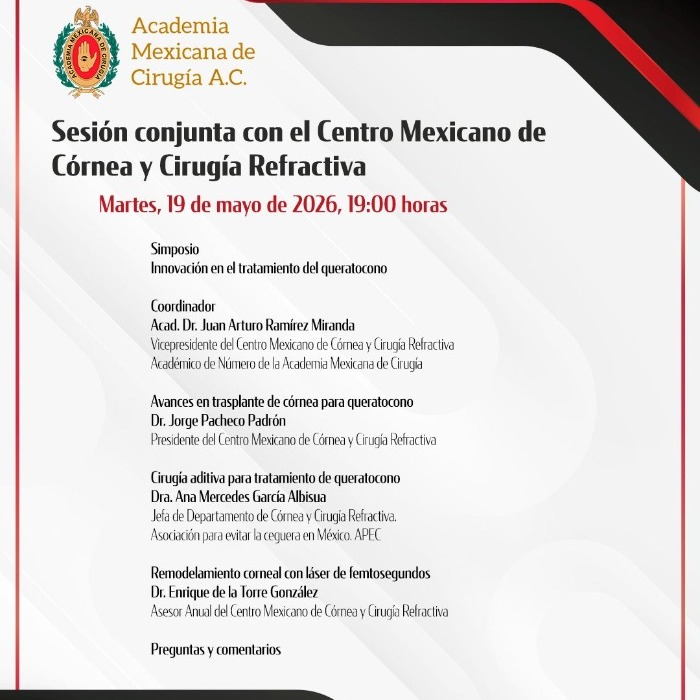 ACADEMIA MEXICANA DE CIRUGÍA

Academia Mexicana de Cirugía A.C.

Sesión conjunta con el Centro Mexicano de Córnea y Cirugía Refractiva

Martes, 19 de mayo de 2026, 19:00 horas

Simposio
Innovación en el tratamiento del queratocono

Coordinador
Acad. Dr. Juan Arturo Ramírez Miranda
Vicepresidente del Centro Mexicano de Córnea y Cirugía Refractiva
Académico de Número de la Academia Mexicana de Cirugía

Avances en trasplante de córnea para queratocono
Dr. Jorge Pacheco Padrón
Presidente del Centro Mexicano de Córnea y Cirugía Refractiva

Cirugía aditiva para tratamiento de queratocono
Dra. Ana Mercedes García Albisua
Jefa de Departamento de Córnea y Cirugía Refractiva.
Asociación para evitar la ceguera en México. APEC

Remodelamiento corneal con láser de femtosegundos
Dr. Enrique de la Torre González
Asesor Anual del Centro Mexicano de Córnea y Cirugía Refractiva

Preguntas y comentarios